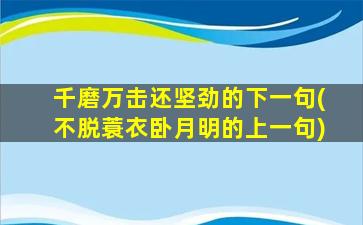 千磨万击还坚劲的下一句(不脱蓑衣卧月明的上一句)